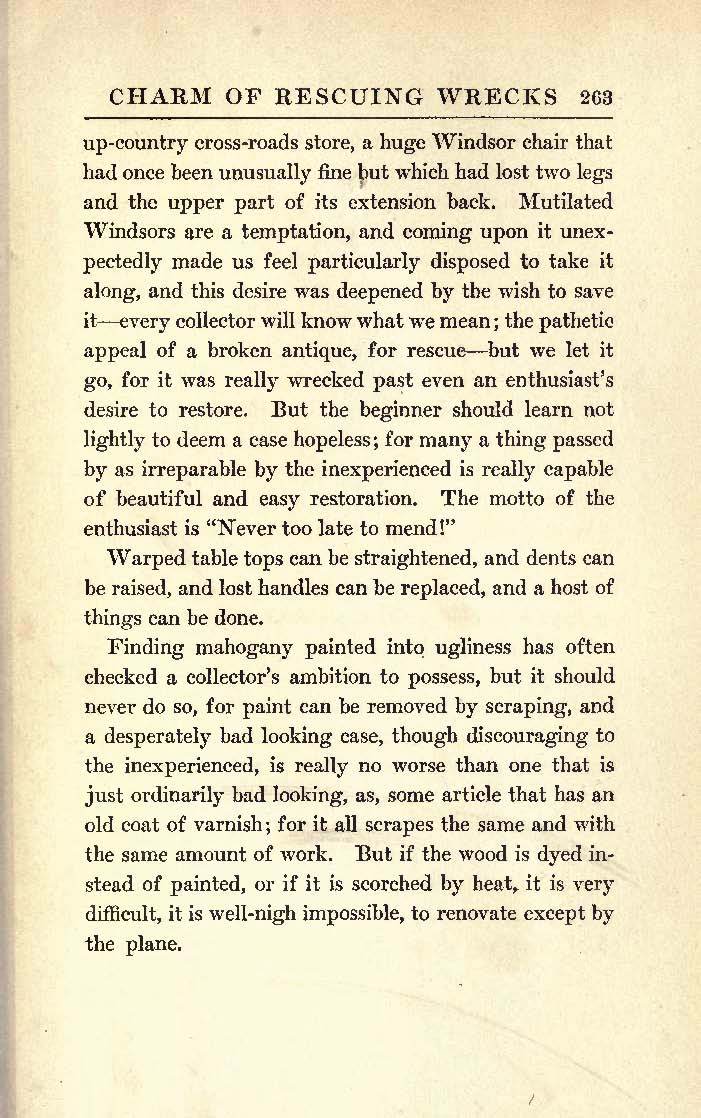 CHARM OF RESCUING WRECKS 263

up-country cross-roads store, a huge Windsor chair that had once been unusually fine but which had lost two legs and the upper part of its extension back. Mutilated Windsors are a temptation, and coming upon it unexpectedly made us feel particularly disposed to take it along, and this desire was deepened by the wish to save it—every collector will know what we mean; the pathetic appeal of a broken antique, for rescue—but we let it go, for it was really wrecked past even an enthusiast's desire to restore. But the beginner should learn not lightly to deem a case hopeless; for many a thing passed by as irreparable by the inexperienced is really capable of beautiful and easy restoration. The motto of the enthusiast is "Never too late to mend!"

Warped table tops can be straightened, and dents can be raised, and lost handles can be replaced, and a host of things can be done.

Finding mahogany painted into ugliness has often checked a collector's ambition to possess, but it should never do so, for paint can be removed by scraping, and a desperately bad looking case, though discouraging to the inexperienced, is really no worse than one that is just ordinarily bad looking, as, some article that has an old coat of varnish; for it all scrapes the same and with the same amount of work. But if the wood is dyed instead of painted, or if it is scorched by heat, it is very difficult, it is well-nigh impossible, to renovate except by the plane.